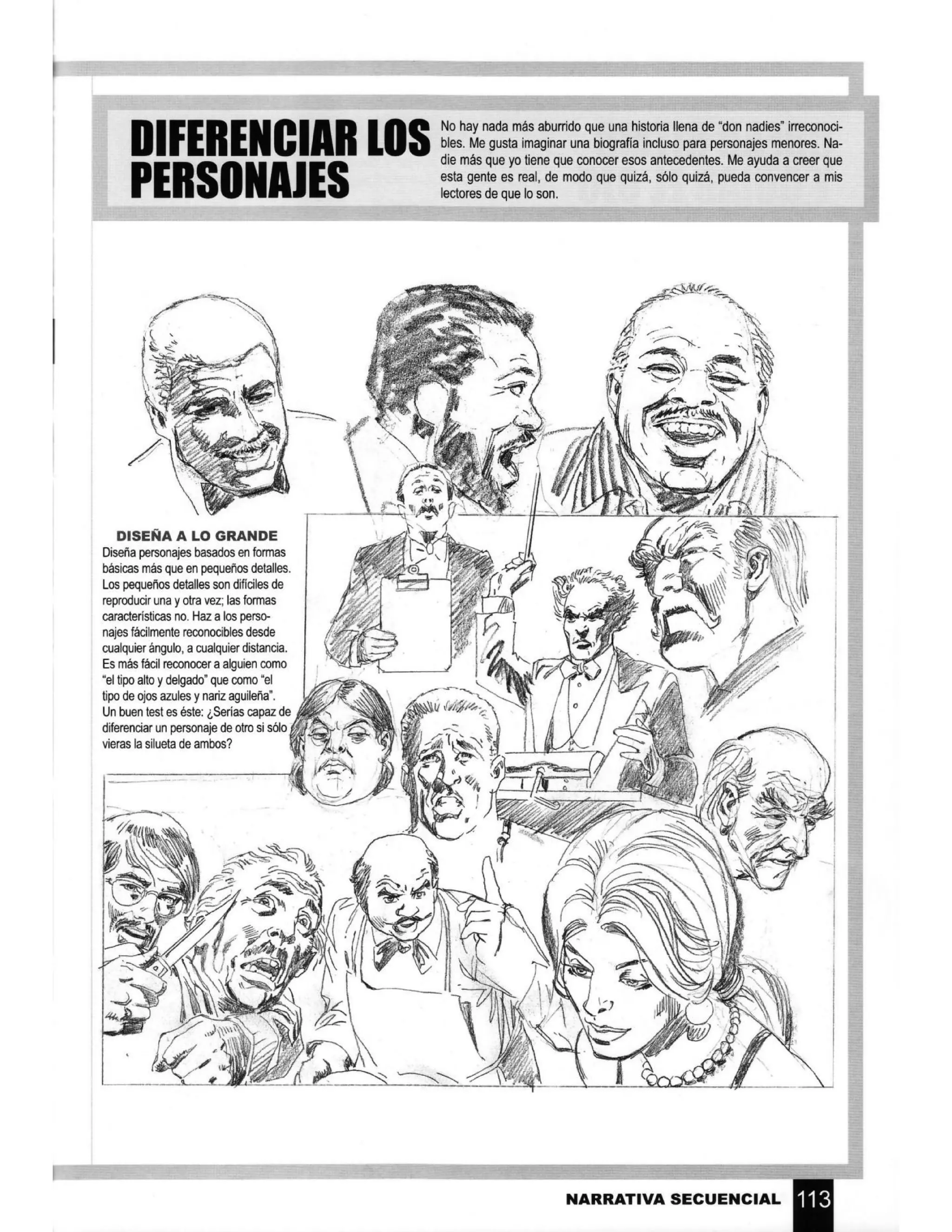 DIFERENCIAR LOS PERSONAJES

No hay nada más aburrido que una historia llena de "don nadies" irreconocibles. Me gusta imaginar una biografía incluso para personajes menores. Nadie más que yo tiene que conocer esos antecedentes. Me ayuda a creer que esta gente es real, de modo que quizá, sólo quizá, pueda convencer a mis lectores de que lo son.

DISEÑA A LO GRANDE
Diseña personajes basados en formas básicas más que en pequeños detalles. Los pequeños detalles son difíciles de reproducir una y otra vez; las formas características no. Haz a los personajes fácilmente reconocibles desde cualquier ángulo, a cualquier distancia. Es más fácil reconocer a alguien como "el tipo alto y delgado" que como "el tipo de ojos azules y nariz aguileña". Un buen test es éste: ¿Serías capaz de diferenciar un personaje de otro si sólo vieras la silueta de ambos?

NARRATIVA SECUENCIAL 113